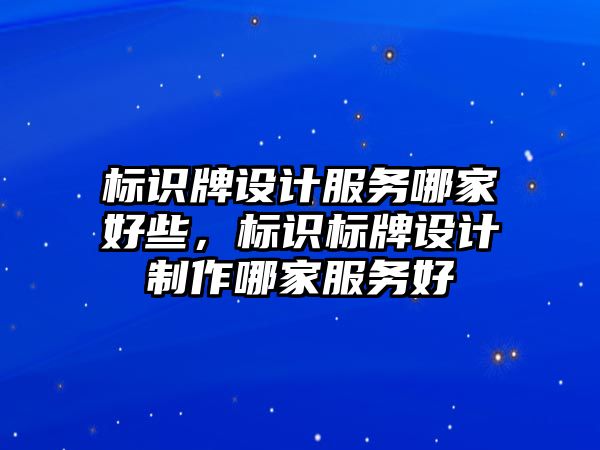 标识牌设计服务哪家好些，标识标牌设计制作哪家服务好